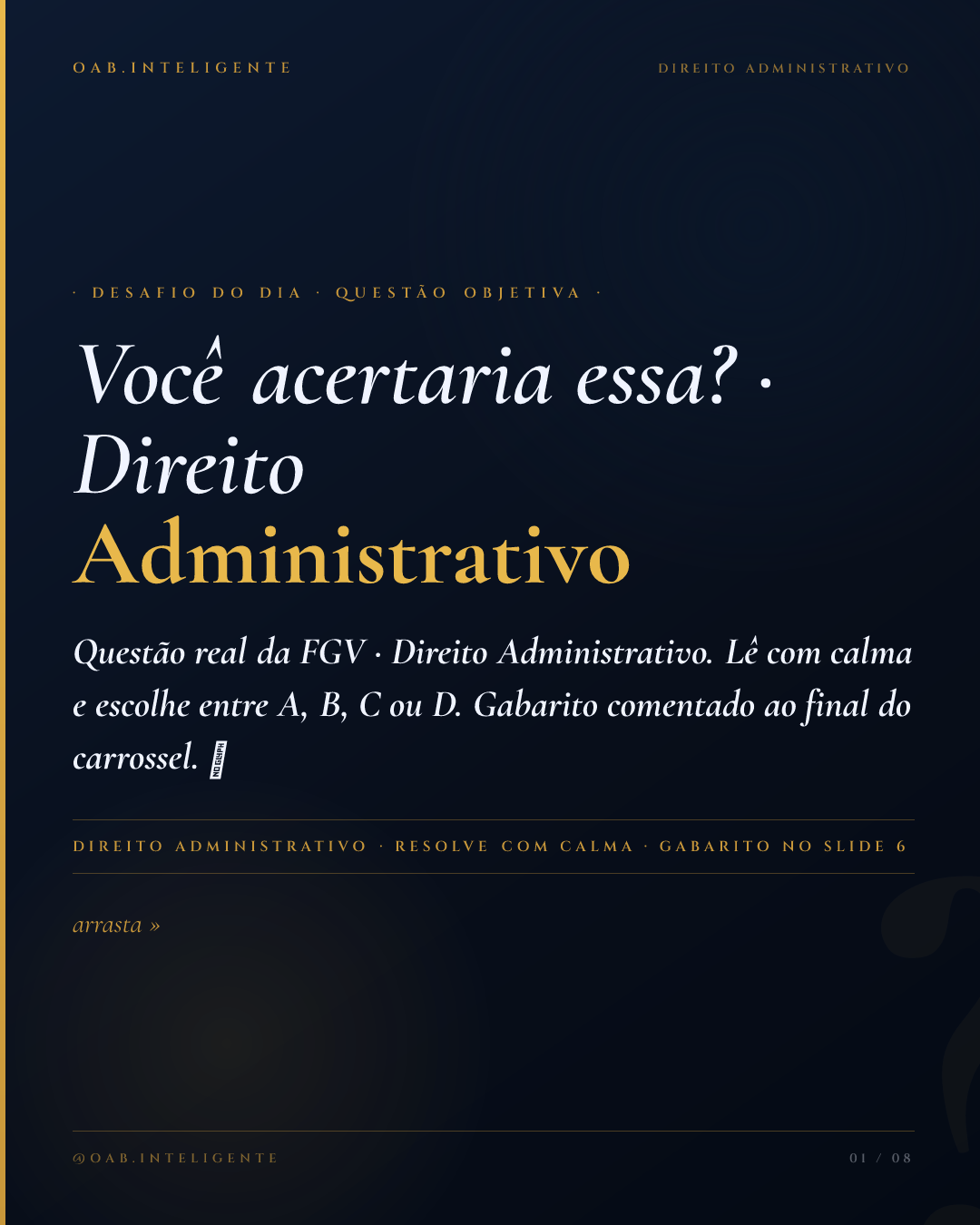 OAB.INTELIGENTE

DIREITO ADMINISTRATIVO

· DESAFIO DO DIA · QUESTÃO OBJETIVA ·

Você acertaria essa? · Direito Administrativo

Questão real da FGV · Direito Administrativo. Lê com calma e escolhe entre A, B, C ou D. Gabarito comentado ao final do carrossel.

DIREITO ADMINISTRATIVO · RESOLVE COM CALMA · GABARITO NO SLIDE 6

arrasta »

@OAB.INTELIGENTE

01 / 08